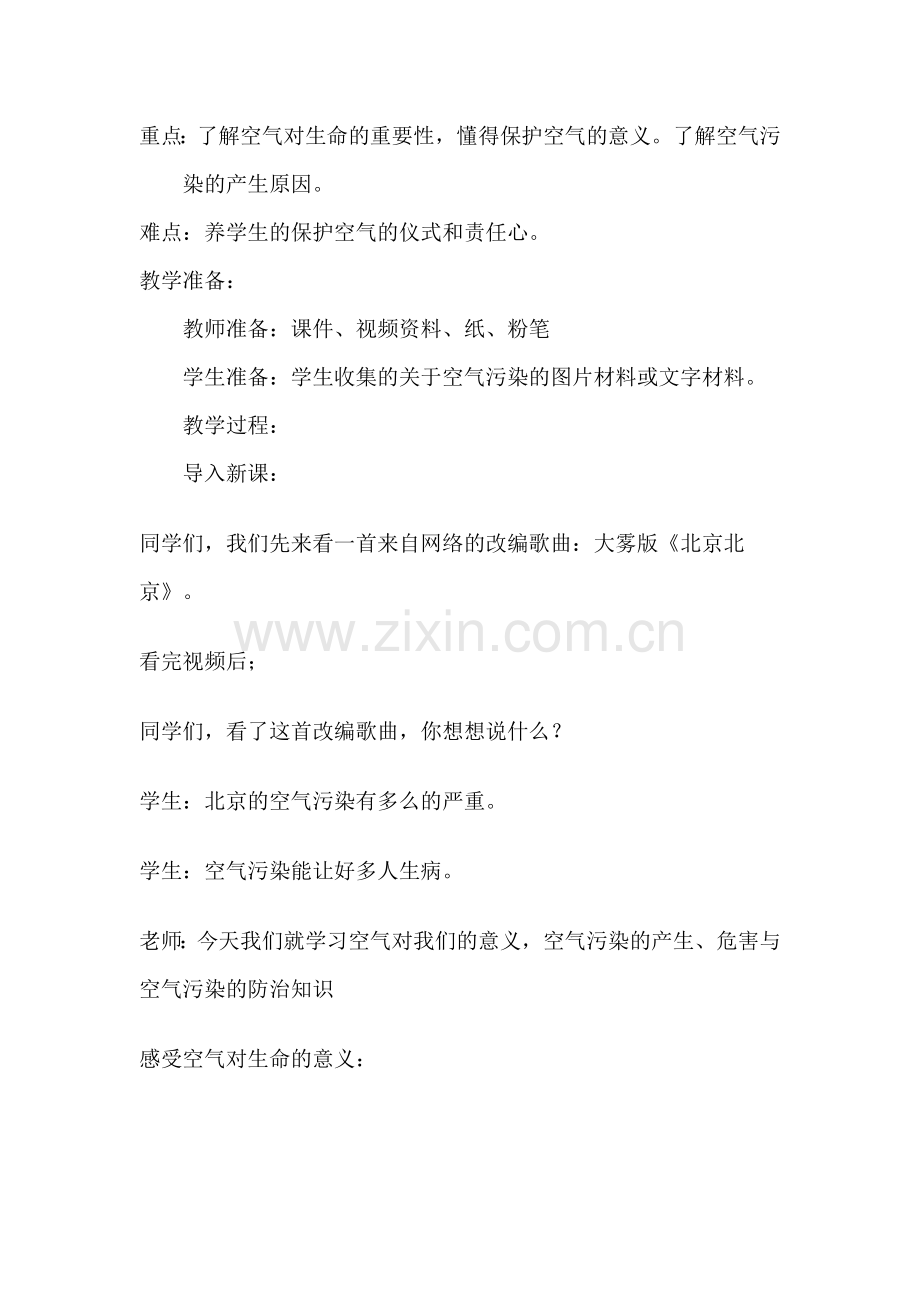 重点：了解空气对生命的重要性，懂得保护空气的意义。了解空气污染的产生原因。

难点：养学生的保护空气的仪式和责任心。

教学准备：

教师准备：课件、视频资料、纸、粉笔

学生准备：学生收集的关于空气污染的图片材料或文字材料。

教学过程：

导入新课：

同学们，我们先来看一首来自网络的改编歌曲：大雾版《北京北京》。

www.zixin.com.cn

看完视频后；

同学们，看了这首改编歌曲，你想想说什么？

学生：北京的空气污染有多么的严重。

学生：空气污染能让好多人生病。

老师：今天我们就学习空气对我们的意义，空气污染的产生、危害与空气污染的防治知识

感受空气对生命的意义：